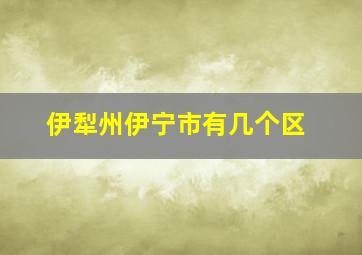 伊犁州伊宁市有几个区